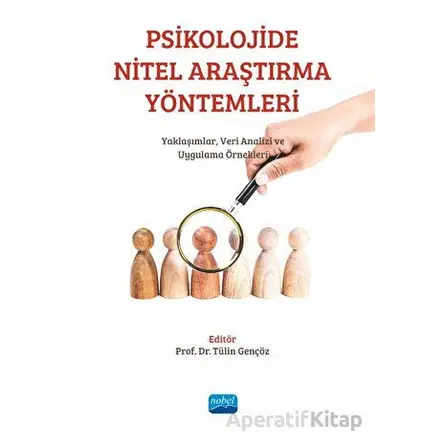 PSİKOLOJİDE NİTEL ARAŞTIRMA YÖNTEMLERİ

Yaklaşımlar, Veri Analizi ve Uygulama Örnekleri

Editör
Prof. Dr. Tülin Gençöz

nobel

AperatifKitap